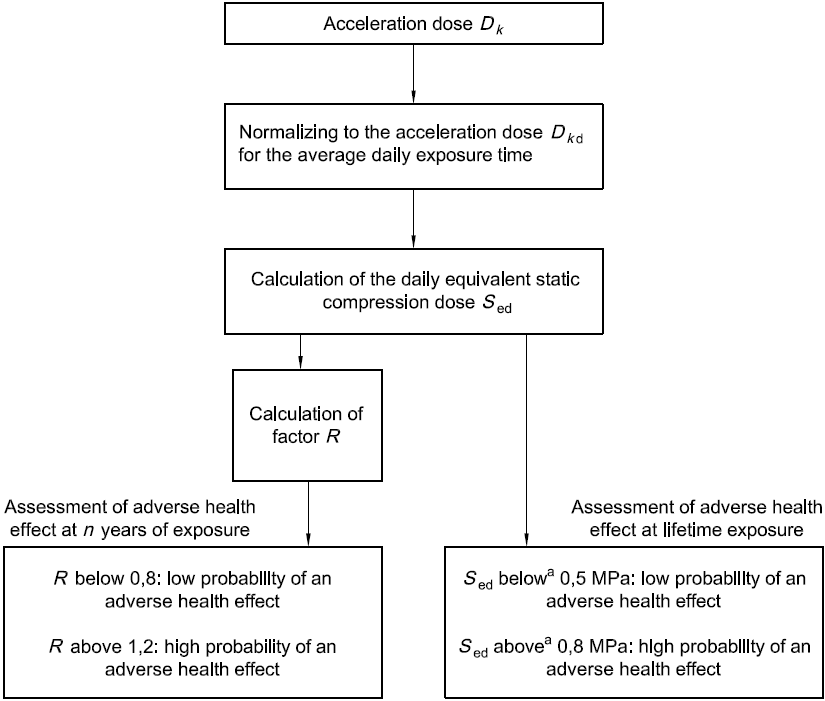 Acceleration dose $D_k$

Normalizing to the acceleration dose $D_{kd}$ for the average daily exposure time

Calculation of the daily equivalent static compression dose $S_{ed}$

Calculation of factor $R$

Assessment of adverse health effect at $n$ years of exposure

$R$ below 0,8: low probability of an adverse health effect

$R$ above 1,2: high probability of an adverse health effect

Assessment of adverse health effect at lifetime exposure

$S_{ed}$ below$^a$ 0,5 MPa: low probability of an adverse health effect

$S_{ed}$ above$^a$ 0,8 MPa: high probability of an adverse health effect